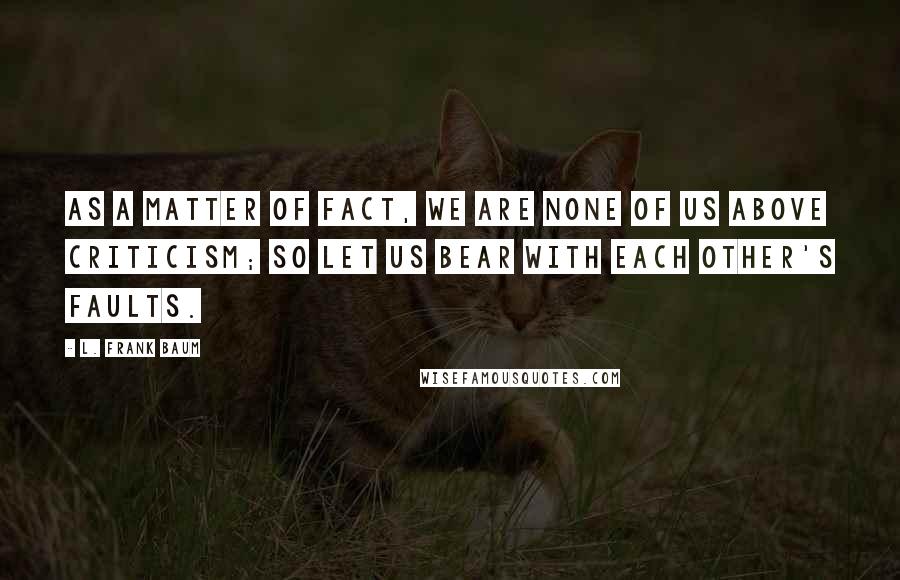 AS A MATTER OF FACT, WE ARE NONE OF US ABOVE CRITICISM; SO LET US BEAR WITH EACH OTHER'S FAULTS.

- L. FRANK BAUM

WISEFAMOUSQUOTES.COM